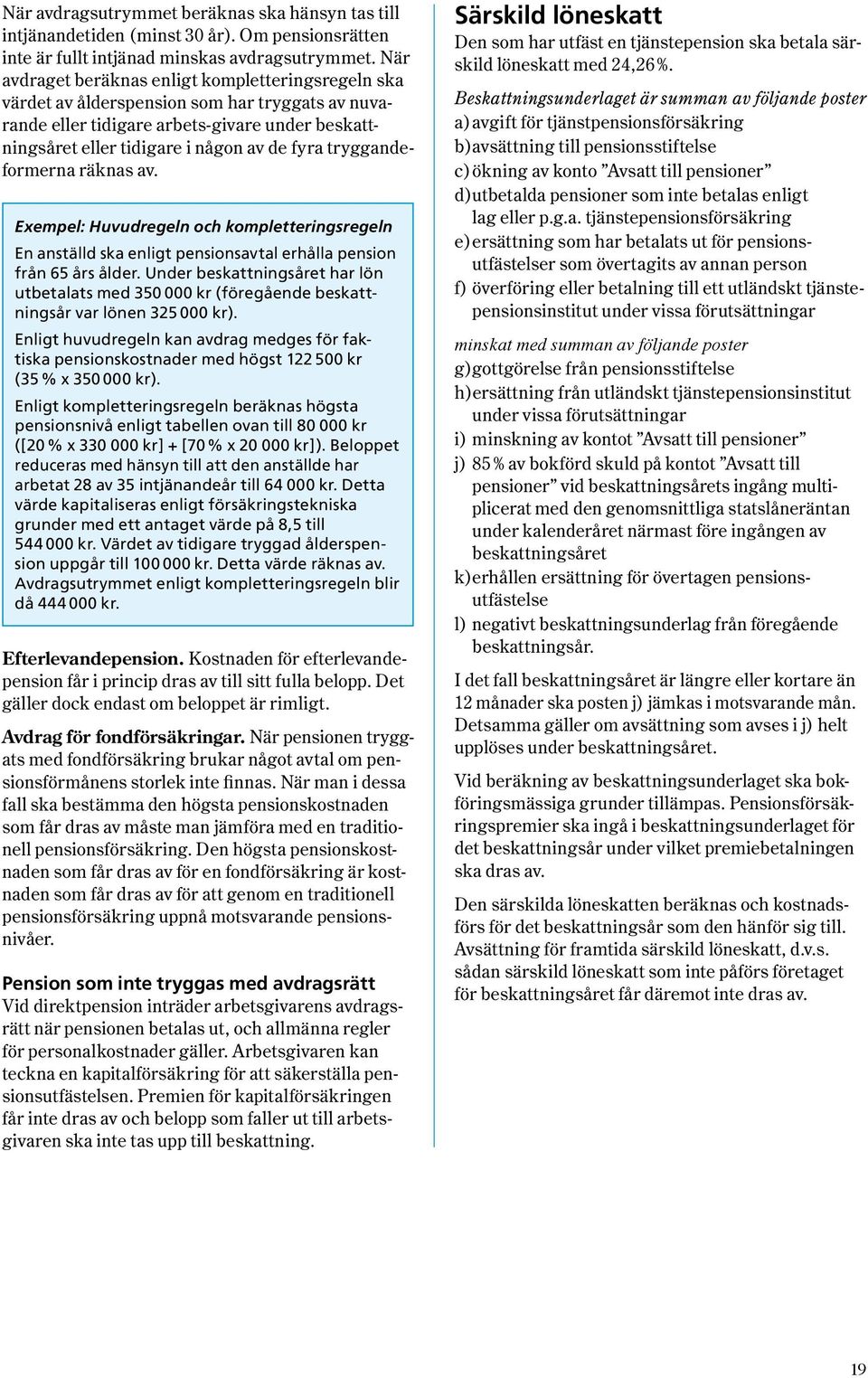 När avdragsutrymmet beräknas ska hänsyn tas till intjänandetiden (minst 30 år). Om pensionsrätten inte är fullt intjänad minskas avdragsutrymmet. När avdraget beräknas enligt kompletteringsregeln ska värdet av ålderspension som har tryggats av nuvarande eller tidigare arbets-givare under beskattningsåret eller tidigare i någon av de fyra tryggandeformerna räknas av.

Exempel: Huvudregeln och kompletteringsregeln

En anställd ska enligt pensionsavtal erhålla pension från 65 års ålder. Under beskattningsåret har lön utbetalats med 350 000 kr (föregående beskattningsår var lönen 325 000 kr).

Enligt huvudregeln kan avdrag medges för faktiska pensionskostnader med högst 122 500 kr (35 % x 350 000 kr).

Enligt kompletteringsregeln beräknas högsta pensionsnivå enligt tabellen ovan till 80 000 kr ([20 % x 330 000 kr] + [70 % x 20 000 kr]). Beloppet reduceras med hänsyn till att den anställde har arbetat 28 av 35 intjänandeår till 64 000 kr. Detta värde kapitaliseras enligt försäkringstekniska grunder med ett antaget värde på 8,5 till 544 000 kr. Värdet av tidigare tryggad ålderspension uppgår till 100 000 kr. Detta värde räknas av. Avdragsutrymmet enligt kompletteringsregeln blir då 444 000 kr.

Efterlevandepension. Kostnaden för efterlevandepension får i princip dras av till sitt fulla belopp. Det gäller dock endast om beloppet är rimligt.

Avdrag för fondförsäkringar. När pensionen tryggats med fondförsäkring brukar något avtal om pensionsförmånens storlek inte finnas. När man i dessa fall ska bestämma den högsta pensionskostnaden som får dras av måste man jämföra med en traditionell pensionsförsäkring. Den högsta pensionskostnaden som får dras av för en fondförsäkring är kostnaden som får dras av för att genom en traditionell pensionsförsäkring uppnå motsvarande pensionsnivåer.

Pension som inte tryggas med avdragsrätt
Vid direktpension inträder arbetsgivarens avdragsrätt när pensionen betalas ut, och allmänna regler för personalkostnader gäller. Arbetsgivaren kan teckna en kapitalförsäkring för att säkerställa pensionsutfästelsen. Premien för kapitalförsäkringen får inte dras av och belopp som faller ut till arbetsgivaren ska inte tas upp till beskattning.

Särskild löneskatt
Den som har utfäst en tjänstepension ska betala särskild löneskatt med 24,26 %.

Beskattningsunderlaget är summan av följande poster
a) avgift för tjänstpensionsförsäkring
b) avsättning till pensionsstiftelse
c) ökning av konto ”Avsatt till pensioner”
d) utbetalda pensioner som inte betalas enligt lag eller p.g.a. tjänstepensionsförsäkring
e) ersättning som har betalats ut för pensionsutfästelser som övertagits av annan person
f) överföring eller betalning till ett utländskt tjänstepensionsinstitut under vissa förutsättningar

minskat med summan av följande poster
g) gottgörelse från pensionsstiftelse
h) ersättning från utländskt tjänstepensionsinstitut under vissa förutsättningar
i) minskning av kontot ”Avsatt till pensioner”
j) 85 % av bokförd skuld på kontot ”Avsatt till pensioner” vid beskattningsårets ingång multiplicerat med den genomsnittliga statslåneräntan under kalenderåret närmast före ingången av beskattningsåret
k) erhållen ersättning för övertagen pensionsutfästelse
l) negativt beskattningsunderlag från föregående beskattningsår.

I det fall beskattningsåret är längre eller kortare än 12 månader ska posten j) jämkas i motsvarande mån. Detsamma gäller om avsättning som avses i j) helt upplöses under beskattningsåret.

Vid beräkning av beskattningsunderlaget ska bokföringsmässiga grunder tillämpas. Pensionsförsäkringspremier ska ingå i beskattningsunderlaget för det beskattningsår under vilket premiebetalningen ska dras av.

Den särskilda löneskatten beräknas och kostnadsförs för det beskattningsår som den hänför sig till. Avsättning för framtida särskild löneskatt, d.v.s. sådan särskild löneskatt som inte påförs företaget för beskattningsåret får däremot inte dras av.

19